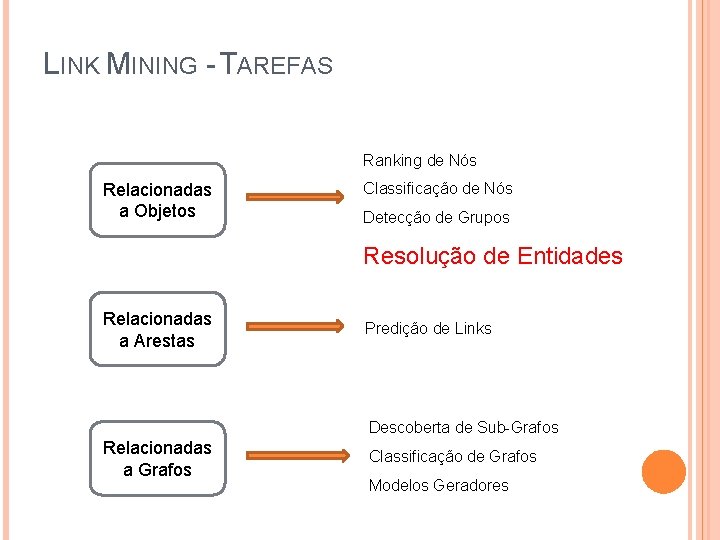 LINK MINING - TAREFAS

Relacionadas a Objetos

Ranking de Nós
Classificação de Nós
Detecção de Grupos

Resolução de Entidades

Relacionadas a Arestas

Predição de Links

Relacionadas a Grafos

Descoberta de Sub-Grafos
Classificação de Grafos
Modelos Geradores